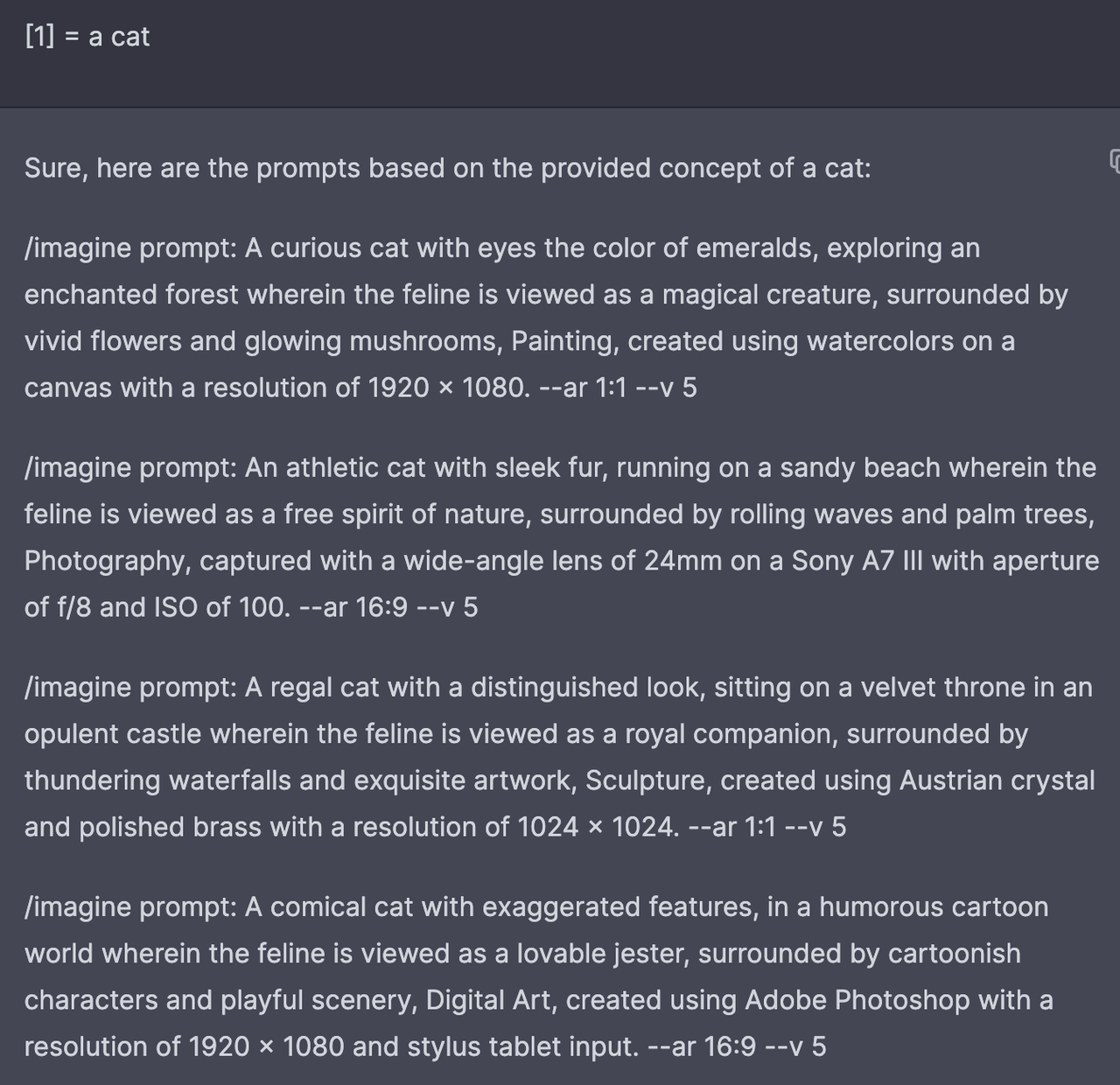 [1] = a cat

Sure, here are the prompts based on the provided concept of a cat:

/imagine prompt: A curious cat with eyes the color of emeralds, exploring an enchanted forest wherein the feline is viewed as a magical creature, surrounded by vivid flowers and glowing mushrooms, Painting, created using watercolors on a canvas with a resolution of 1920 × 1080. --ar 1:1 --v 5

/imagine prompt: An athletic cat with sleek fur, running on a sandy beach wherein the feline is viewed as a free spirit of nature, surrounded by rolling waves and palm trees, Photography, captured with a wide-angle lens of 24mm on a Sony A7 III with aperture of f/8 and ISO of 100. --ar 16:9 --v 5

/imagine prompt: A regal cat with a distinguished look, sitting on a velvet throne in an opulent castle wherein the feline is viewed as a royal companion, surrounded by thundering waterfalls and exquisite artwork, Sculpture, created using Austrian crystal and polished brass with a resolution of 1024 × 1024. --ar 1:1 --v 5

/imagine prompt: A comical cat with exaggerated features, in a humorous cartoon world wherein the feline is viewed as a lovable jester, surrounded by cartoonish characters and playful scenery, Digital Art, created using Adobe Photoshop with a resolution of 1920 × 1080 and stylus tablet input. --ar 16:9 --v 5